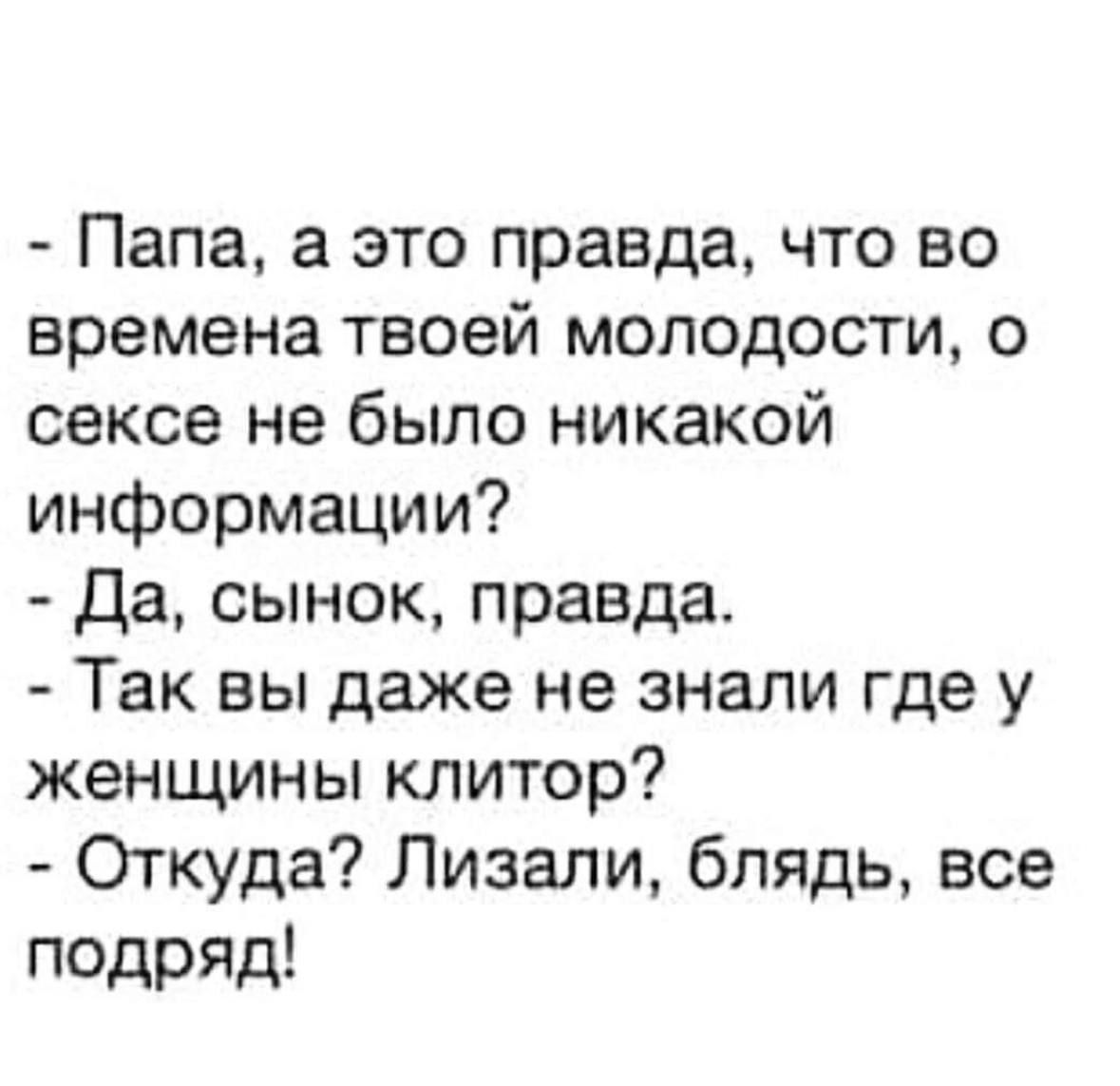 - Папа, а это правда, что во времена твоей молодости, о сексе не было никакой информации?
- Да, сынок, правда.
- Так вы даже не знали где у женщины клитор?
- Откуда? Лизали, блядь, все подряд!